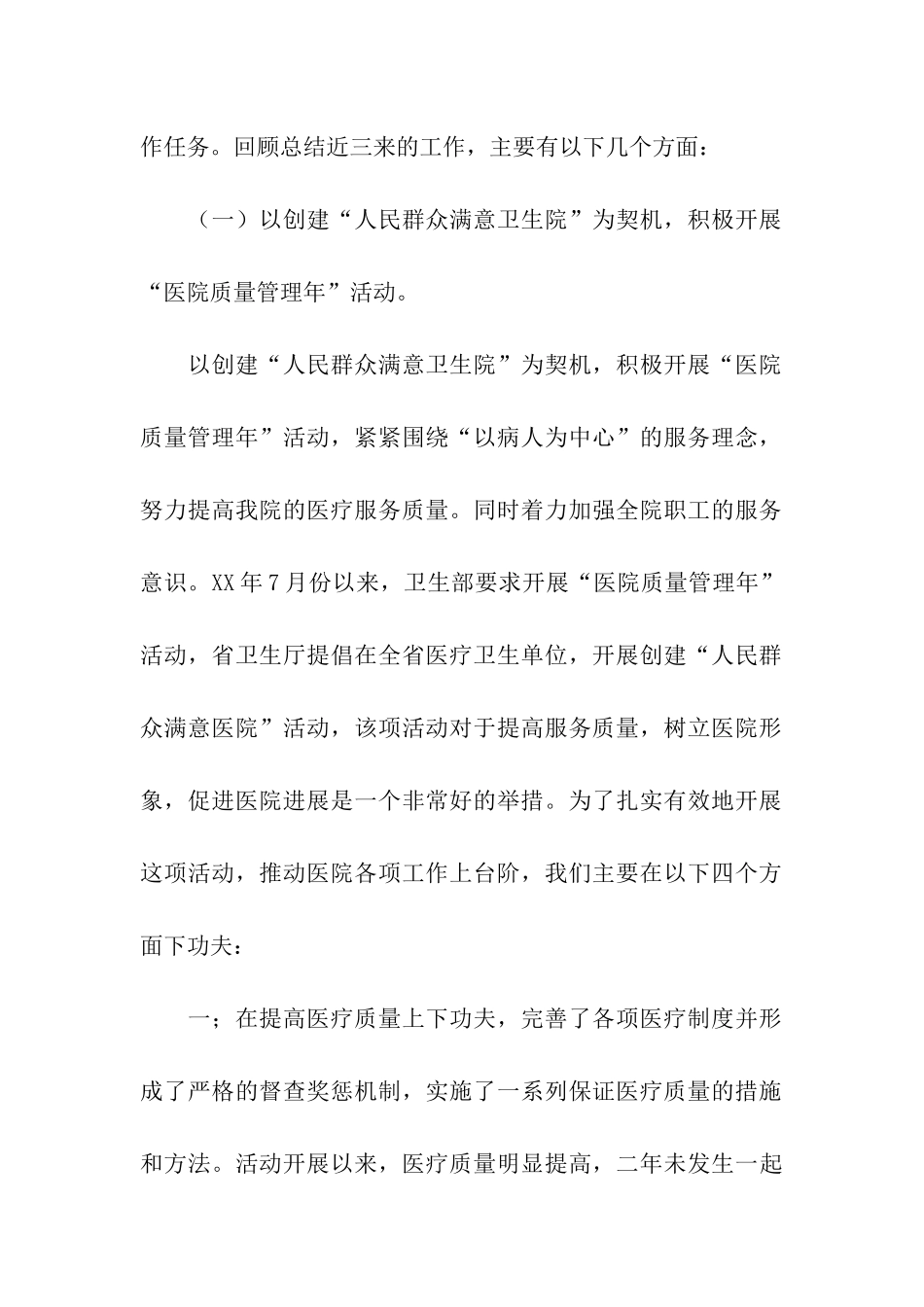 作任务。回顾总结近三来的工作，主要有以下几个方面：

（一）以创建“人民群众满意卫生院”为契机，积极开展“医院质量管理年”活动。

以创建“人民群众满意卫生院”为契机，积极开展“医院质量管理年”活动，紧紧围绕“以病人为中心”的服务理念，努力提高我院的医疗服务质量。同时着力加强全院职工的服务意识。XX年7月份以来，卫生部要求开展“医院质量管理年”活动，省卫生厅提倡在全省医疗卫生单位，开展创建“人民群众满意医院”活动，该项活动对于提高服务质量，树立医院形象，促进医院进展是一个非常好的举措。为了扎实有效地开展这项活动，推动医院各项工作上台阶，我们主要在以下四个方面下功夫：

一；在提高医疗质量上下功夫，完善了各项医疗制度并形成了严格的督查奖惩机制，实施了一系列保证医疗质量的措施和方法。活动开展以来，医疗质量明显提高，二年未发生一起